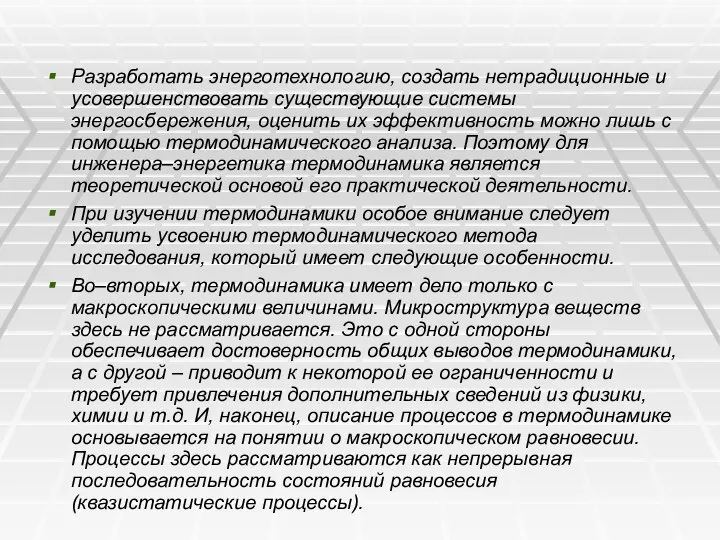 ▪ Разработать энерготехнологию, создать нетрадиционные и усовершенствовать существующие системы энергосбережения, оценить их эффективность можно лишь с помощью термодинамического анализа. Поэтому для инженера–энергетика термодинамика является теоретической основой его практической деятельности.

▪ При изучении термодинамики особое внимание следует уделить усвоению термодинамического метода исследования, который имеет следующие особенности.

▪ Во–вторых, термодинамика имеет дело только с макроскопическими величинами. Микроструктура веществ здесь не рассматривается. Это с одной стороны обеспечивает достоверность общих выводов термодинамики, а с другой – приводит к некоторой ее ограниченности и требует привлечения дополнительных сведений из физики, химии и т.д. И, наконец, описание процессов в термодинамике основывается на понятии о макроскопическом равновесии. Процессы здесь рассматриваются как непрерывная последовательность состояний равновесия (квазистатические процессы).